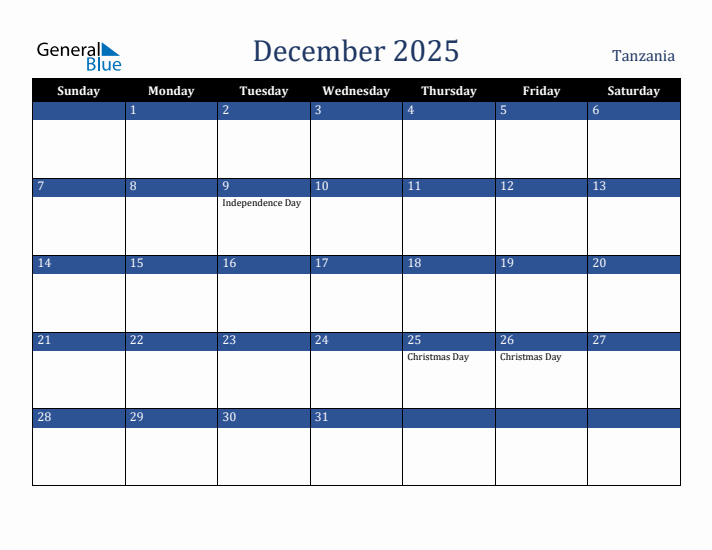 General Blue

December 2025

Tanzania

| Sunday | Monday | Tuesday | Wednesday | Thursday | Friday | Saturday |
|---|---|---|---|---|---|---|
| | 1 | 2 | 3 | 4 | 5 | 6 |
| 7 | 8 | 9 Independence Day | 10 | 11 | 12 | 13 |
| 14 | 15 | 16 | 17 | 18 | 19 | 20 |
| 21 | 22 | 23 | 24 | 25 Christmas Day | 26 Christmas Day | 27 |
| 28 | 29 | 30 | 31 | | | |